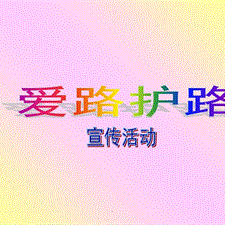 爱路护路

宣传活动